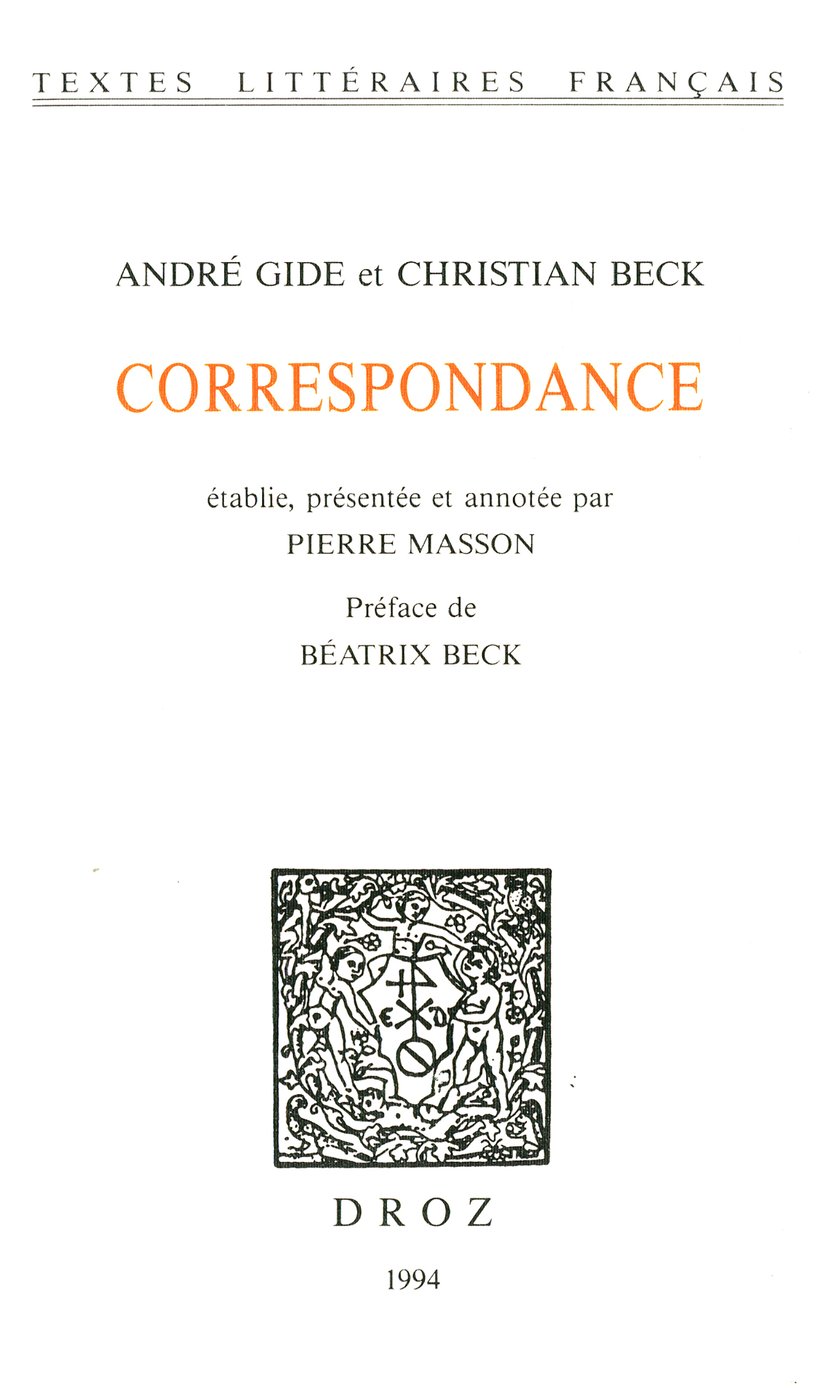 TEXTES LITTÉRAIRES FRANÇAIS

ANDRÉ GIDE et CHRISTIAN BECK

CORRESPONDANCE

établie, présentée et annotée par
PIERRE MASSON

Préface de
BÉATRIX BECK

DROZ

1994